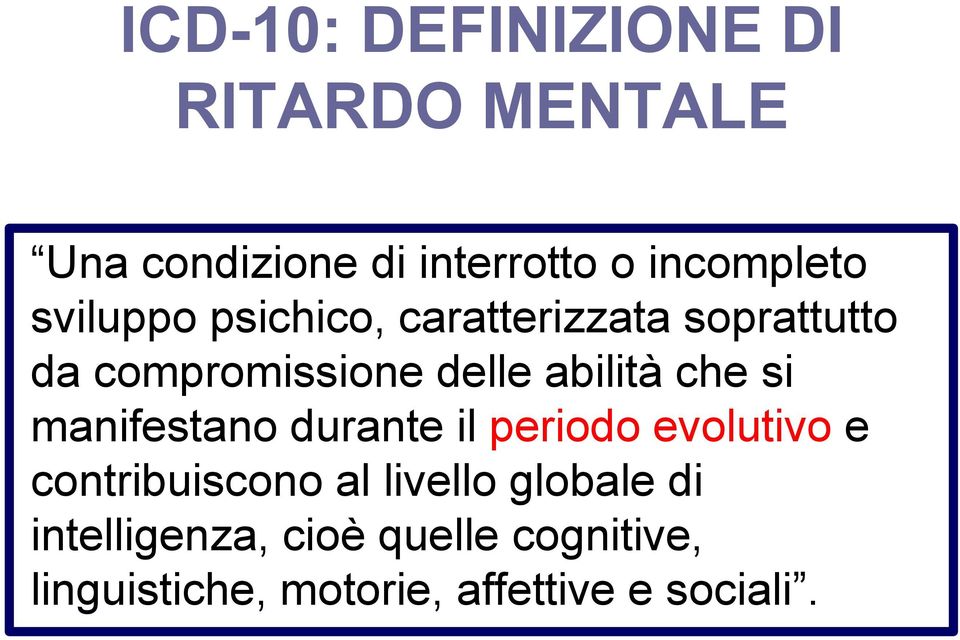 ICD-10: DEFINIZIONE DI RITARDO MENTALE

“Una condizione di interrotto o incompleto sviluppo psichico, caratterizzata soprattutto da compromissione delle abilità che si manifestano durante il periodo evolutivo e contribuiscono al livello globale di intelligenza, cioè quelle cognitive, linguistiche, motorie, affettive e sociali”.